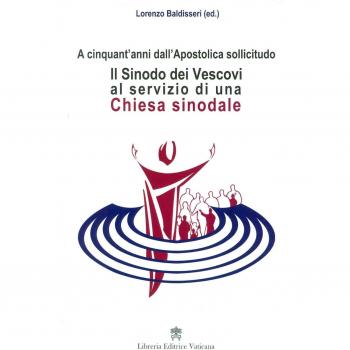 Lorenzo Baldisseri (ed.)

A cinquant'anni dall'Apostolica sollicitudo

Il Sinodo dei Vescovi al servizio di una Chiesa sinodale

Libreria Editrice Vaticana